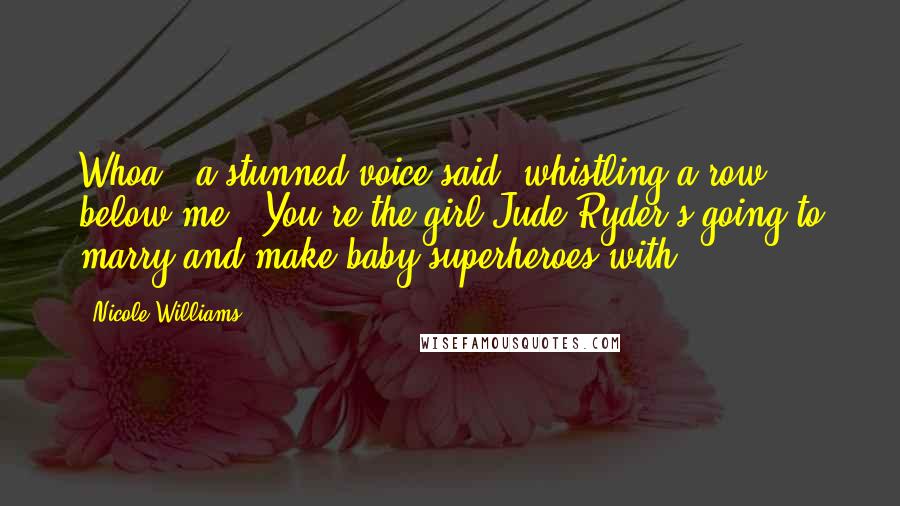 Whoa," a stunned voice said, whistling a row below me. "You're the girl Jude Ryder's going to marry and make baby superheroes with.

Nicole Williams

WISEFAMOUSQUOTES.COM